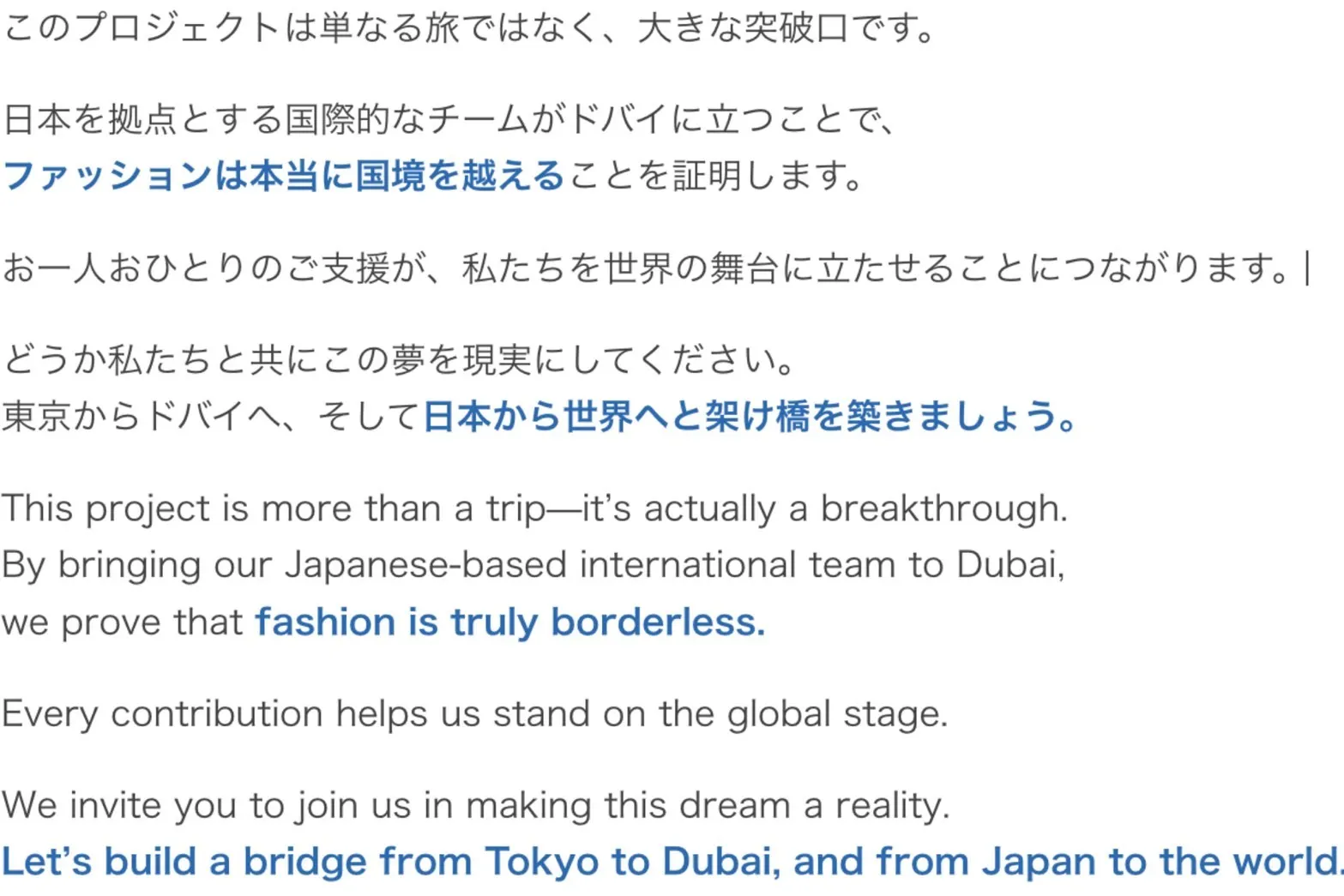 このプロジェクトは単なる旅ではなく、大きな突破口です。

日本を拠点とする国際的なチームがドバイに立つことで、
ファッションは本当に国境を越えることを証明します。

お一人おひとりのご支援が、私たちを世界の舞台に立たせることにつながります。|

どうか私たちと共にこの夢を現実にしてください。
東京からドバイへ、そして日本から世界へと架け橋を築きましょう。

This project is more than a trip—it's actually a breakthrough.
By bringing our Japanese-based international team to Dubai,
we prove that fashion is truly borderless.

Every contribution helps us stand on the global stage.

We invite you to join us in making this dream a reality.
Let's build a bridge from Tokyo to Dubai, and from Japan to the world.